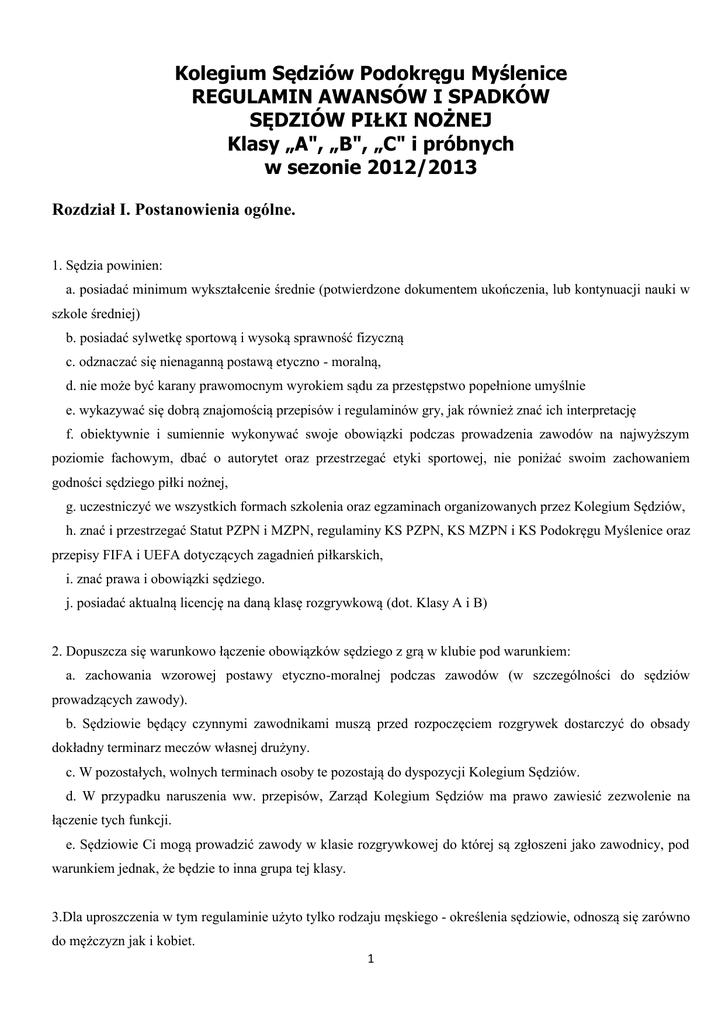 Kolegium Sędziów Podokręgu Myślenice
REGULAMIN AWANSÓW I SPADKÓW
SĘDZIÓW PIŁKI NOŻNEJ
Klasy „A", „B", „C" i próbnych
w sezonie 2012/2013

Rozdział I. Postanowienia ogólne.

1. Sędzia powinien:
a. posiadać minimum wykształcenie średnie (potwierdzone dokumentem ukończenia, lub kontynuacji nauki w szkole średniej)
b. posiadać sylwetkę sportową i wysoką sprawność fizyczną
c. odznaczać się nienaganną postawą etyczno - moralną,
d. nie może być karany prawomocnym wyrokiem sądu za przestępstwo popełnione umyślnie
e. wykazywać się dobrą znajomością przepisów i regulaminów gry, jak również znać ich interpretację
f. obiektywnie i sumiennie wykonywać swoje obowiązki podczas prowadzenia zawodów na najwyższym poziomie fachowym, dbać o autorytet oraz przestrzegać etyki sportowej, nie poniżać swoim zachowaniem godności sędziego piłki nożnej,
g. uczestniczyć we wszystkich formach szkolenia oraz egzaminach organizowanych przez Kolegium Sędziów,
h. znać i przestrzegać Statut PZPN i MZPN, regulaminy KS PZPN, KS MZPN i KS Podokręgu Myślenice oraz przepisy FIFA i UEFA dotyczących zagadnień piłkarskich,
i. znać prawa i obowiązki sędziego.
j. posiadać aktualną licencję na daną klasę rozgrywkową (dot. Klasy A i B)

2. Dopuszcza się warunkowo łączenie obowiązków sędziego z grą w klubie pod warunkiem:
a. zachowania wzorowej postawy etyczno-moralnej podczas zawodów (w szczególności do sędziów prowadzących zawody).
b. Sędziowie będący czynnymi zawodnikami muszą przed rozpoczęciem rozgrywek dostarczyć do obsady dokładny terminarz meczów własnej drużyny.
c. W pozostałych, wolnych terminach osoby te pozostają do dyspozycji Kolegium Sędziów.
d. W przypadku naruszenia ww. przepisów, Zarząd Kolegium Sędziów ma prawo zawiesić zezwolenie na łączenie tych funkcji.
e. Sędziowie Ci mogą prowadzić zawody w klasie rozgrywkowej do której są zgłoszeni jako zawodnicy, pod warunkiem jednak, że będzie to inna grupa tej klasy.

3.Dla uproszczenia w tym regulaminie użyto tylko rodzaju męskiego - określenia sędziowie, odnoszą się zarówno do mężczyzn jak i kobiet.

1